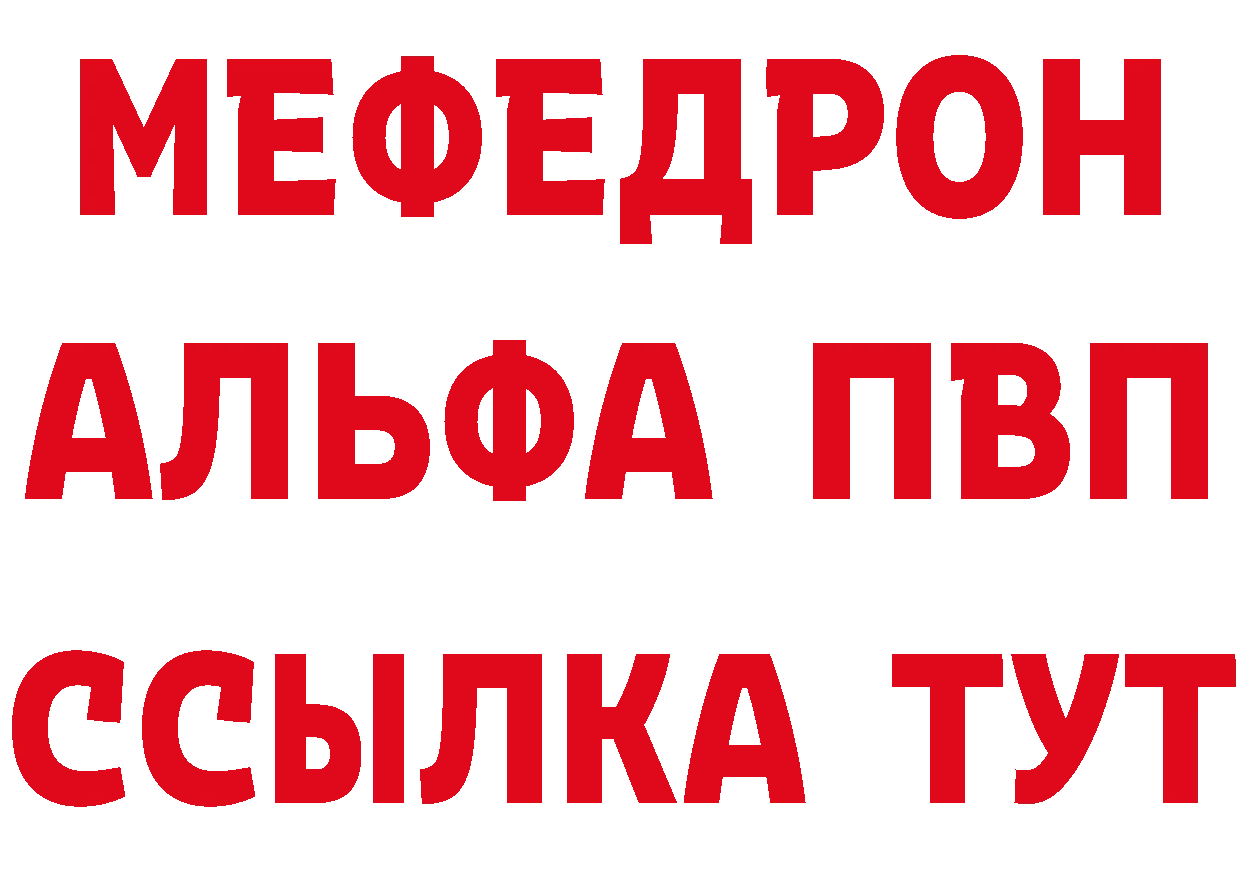 МЕФЕДРОН
АЛЬФА ПВП
ССЫЛКА ТУТ